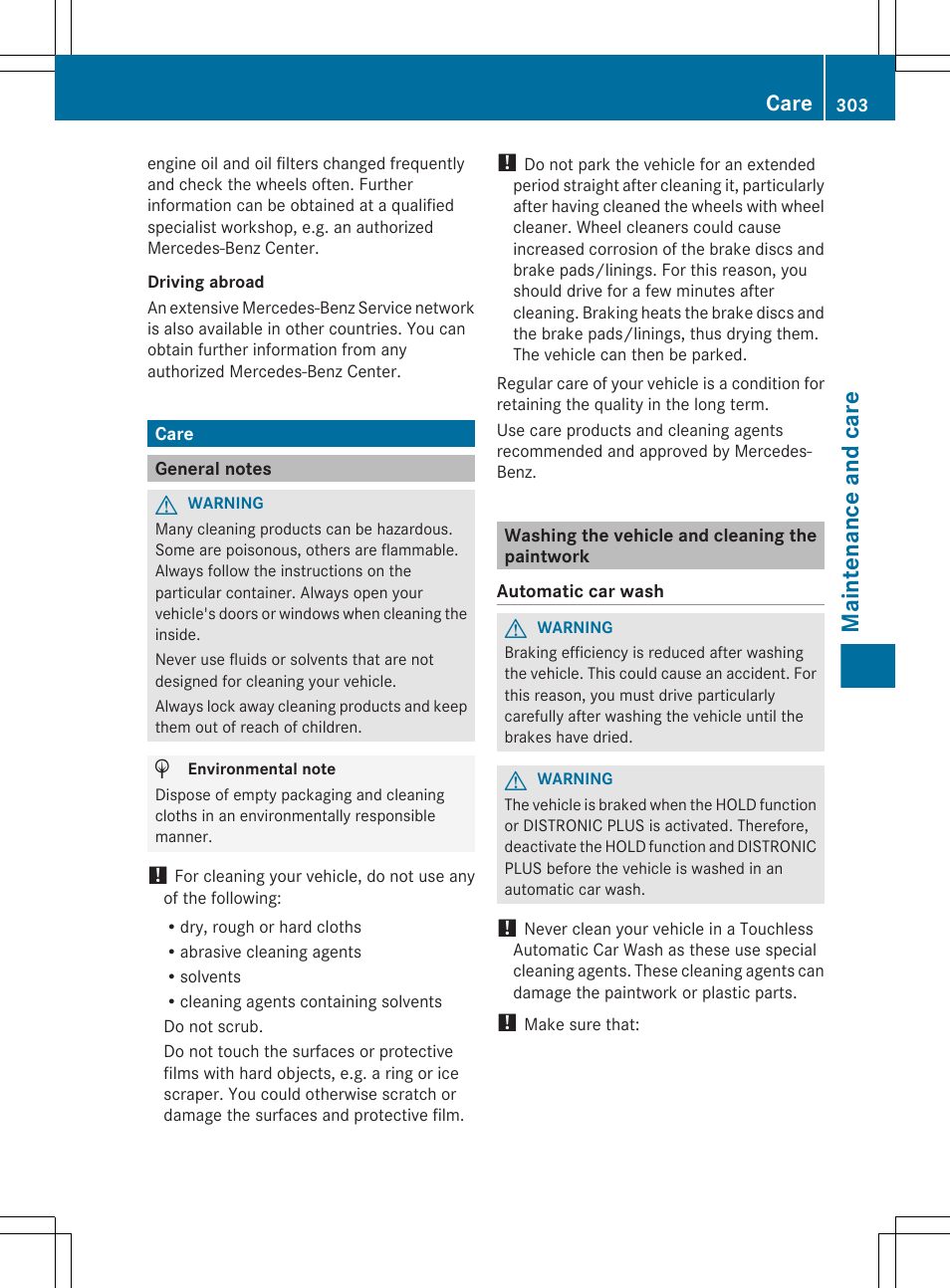 Care 303

engine oil and oil filters changed frequently and check the wheels often. Further information can be obtained at a qualified specialist workshop, e.g. an authorized Mercedes-Benz Center.

Driving abroad

An extensive Mercedes-Benz Service network is also available in other countries. You can obtain further information from any authorized Mercedes-Benz Center.

Care

General notes

WARNING

Many cleaning products can be hazardous. Some are poisonous, others are flammable. Always follow the instructions on the particular container. Always open your vehicle's doors or windows when cleaning the inside.

Never use fluids or solvents that are not designed for cleaning your vehicle.

Always lock away cleaning products and keep them out of reach of children.

Environmental note

Dispose of empty packaging and cleaning cloths in an environmentally responsible manner.

! For cleaning your vehicle, do not use any of the following:

• dry, rough or hard cloths
• abrasive cleaning agents
• solvents
• cleaning agents containing solvents

Do not scrub.

Do not touch the surfaces or protective films with hard objects, e.g. a ring or ice scraper. You could otherwise scratch or damage the surfaces and protective film.

! Do not park the vehicle for an extended period straight after cleaning it, particularly after having cleaned the wheels with wheel cleaner. Wheel cleaners could cause increased corrosion of the brake discs and brake pads/linings. For this reason, you should drive for a few minutes after cleaning. Braking heats the brake discs and the brake pads/linings, thus drying them. The vehicle can then be parked.

Regular care of your vehicle is a condition for retaining the quality in the long term.

Use care products and cleaning agents recommended and approved by Mercedes-Benz.

Washing the vehicle and cleaning the paintwork

Automatic car wash

WARNING

Braking efficiency is reduced after washing the vehicle. This could cause an accident. For this reason, you must drive particularly carefully after washing the vehicle until the brakes have dried.

WARNING

The vehicle is braked when the HOLD function or DISTRONIC PLUS is activated. Therefore, deactivate the HOLD function and DISTRONIC PLUS before the vehicle is washed in an automatic car wash.

! Never clean your vehicle in a Touchless Automatic Car Wash as these use special cleaning agents. These cleaning agents can damage the paintwork or plastic parts.

! Make sure that:

Maintenance and care